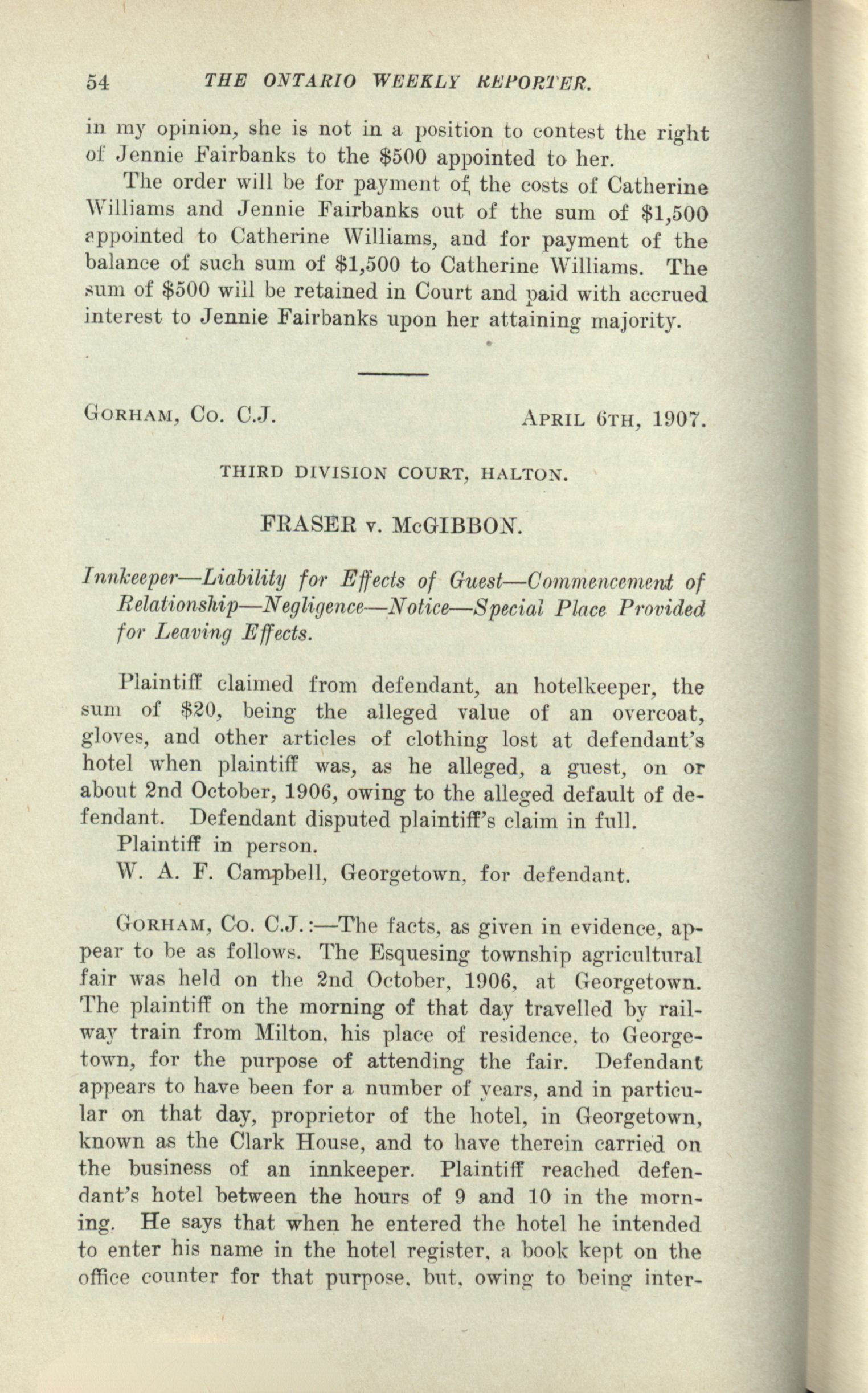 54 THE ONTARIO WEEKLY REPORTER.

in my opinion, she is not in a position to contest the right of Jennie Fairbanks to the $500 appointed to her.

The order will be for payment of the costs of Catherine Williams and Jennie Fairbanks out of the sum of $1,500 appointed to Catherine Williams, and for payment of the balance of such sum of $1,500 to Catherine Williams. The sum of $500 will be retained in Court and paid with accrued interest to Jennie Fairbanks upon her attaining majority.

GORHAM, CO. C.J. APRIL 6TH, 1907.

THIRD DIVISION COURT, HALTON.

FRASER v. McGIBBON.

Innkeeper—Liability for Effects of Guest—Commencement of Relationship—Negligence—Notice—Special Place Provided for Leaving Effects.

Plaintiff claimed from defendant, an hotelkeeper, the sum of $20, being the alleged value of an overcoat, gloves, and other articles of clothing lost at defendant's hotel when plaintiff was, as he alleged, a guest, on or about 2nd October, 1906, owing to the alleged default of defendant. Defendant disputed plaintiff's claim in full.

Plaintiff in person.

W. A. F. Campbell, Georgetown, for defendant.

GORHAM, CO. C.J.:—The facts, as given in evidence, appear to be as follows. The Esquesing township agricultural fair was held on the 2nd October, 1906, at Georgetown. The plaintiff on the morning of that day travelled by railway train from Milton, his place of residence, to Georgetown, for the purpose of attending the fair. Defendant appears to have been for a number of years, and in particular on that day, proprietor of the hotel, in Georgetown, known as the Clark House, and to have therein carried on the business of an innkeeper. Plaintiff reached defendant's hotel between the hours of 9 and 10 in the morning. He says that when he entered the hotel he intended to enter his name in the hotel register, a book kept on the office counter for that purpose, but, owing to being inter-